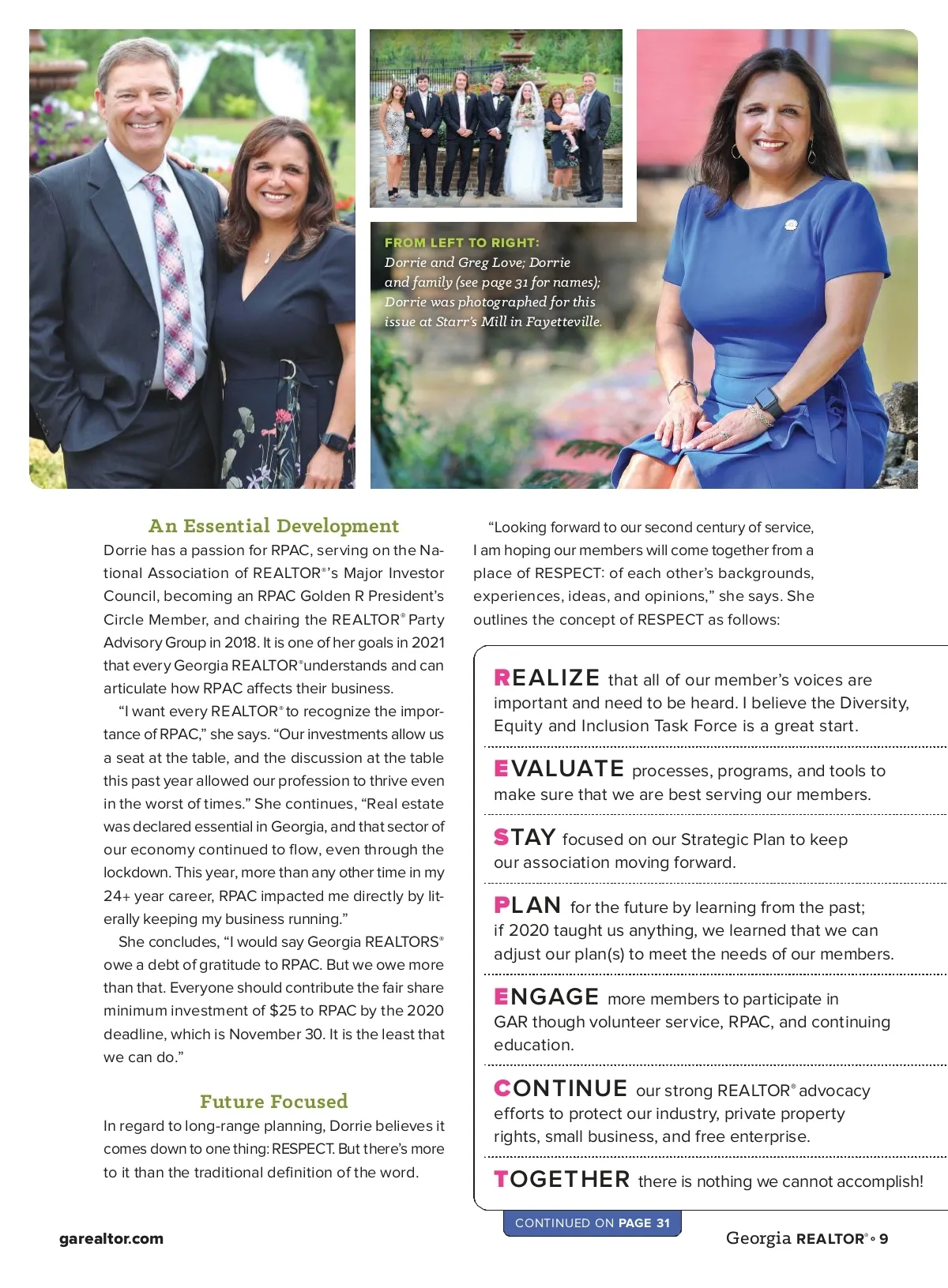 FROM LEFT TO RIGHT:
Dorrie and Greg Love; Dorrie and family (see page 31 for names); Dorrie was photographed for this issue at Starr's Mill in Fayetteville.

An Essential Development

Dorrie has a passion for RPAC, serving on the National Association of REALTOR®'s Major Investor Council, becoming an RPAC Golden R President's Circle Member, and chairing the REALTOR® Party Advisory Group in 2018. It is one of her goals in 2021 that every Georgia REALTOR® understands and can articulate how RPAC affects their business.

"I want every REALTOR® to recognize the importance of RPAC," she says. "Our investments allow us a seat at the table, and the discussion at the table this past year allowed our profession to thrive even in the worst of times." She continues, "Real estate was declared essential in Georgia, and that sector of our economy continued to flow, even through the lockdown. This year, more than any other time in my 24+ year career, RPAC impacted me directly by literally keeping my business running."

She concludes, "I would say Georgia REALTORS® owe a debt of gratitude to RPAC. But we owe more than that. Everyone should contribute the fair share minimum investment of $25 to RPAC by the 2020 deadline, which is November 30. It is the least that we can do."

Future Focused

In regard to long-range planning, Dorrie believes it comes down to one thing: RESPECT. But there's more to it than the traditional definition of the word.

"Looking forward to our second century of service, I am hoping our members will come together from a place of RESPECT: of each other's backgrounds, experiences, ideas, and opinions," she says. She outlines the concept of RESPECT as follows:

REALIZE that all of our member's voices are important and need to be heard. I believe the Diversity, Equity and Inclusion Task Force is a great start.

EVALUATE processes, programs, and tools to make sure that we are best serving our members.

STAY focused on our Strategic Plan to keep our association moving forward.

PLAN for the future by learning from the past; if 2020 taught us anything, we learned that we can adjust our plan(s) to meet the needs of our members.

ENGAGE more members to participate in GAR though volunteer service, RPAC, and continuing education.

CONTINUE our strong REALTOR® advocacy efforts to protect our industry, private property rights, small business, and free enterprise.

TOGETHER there is nothing we cannot accomplish!

CONTINUED ON PAGE 31

garealtor.com

Georgia REALTOR® • 9